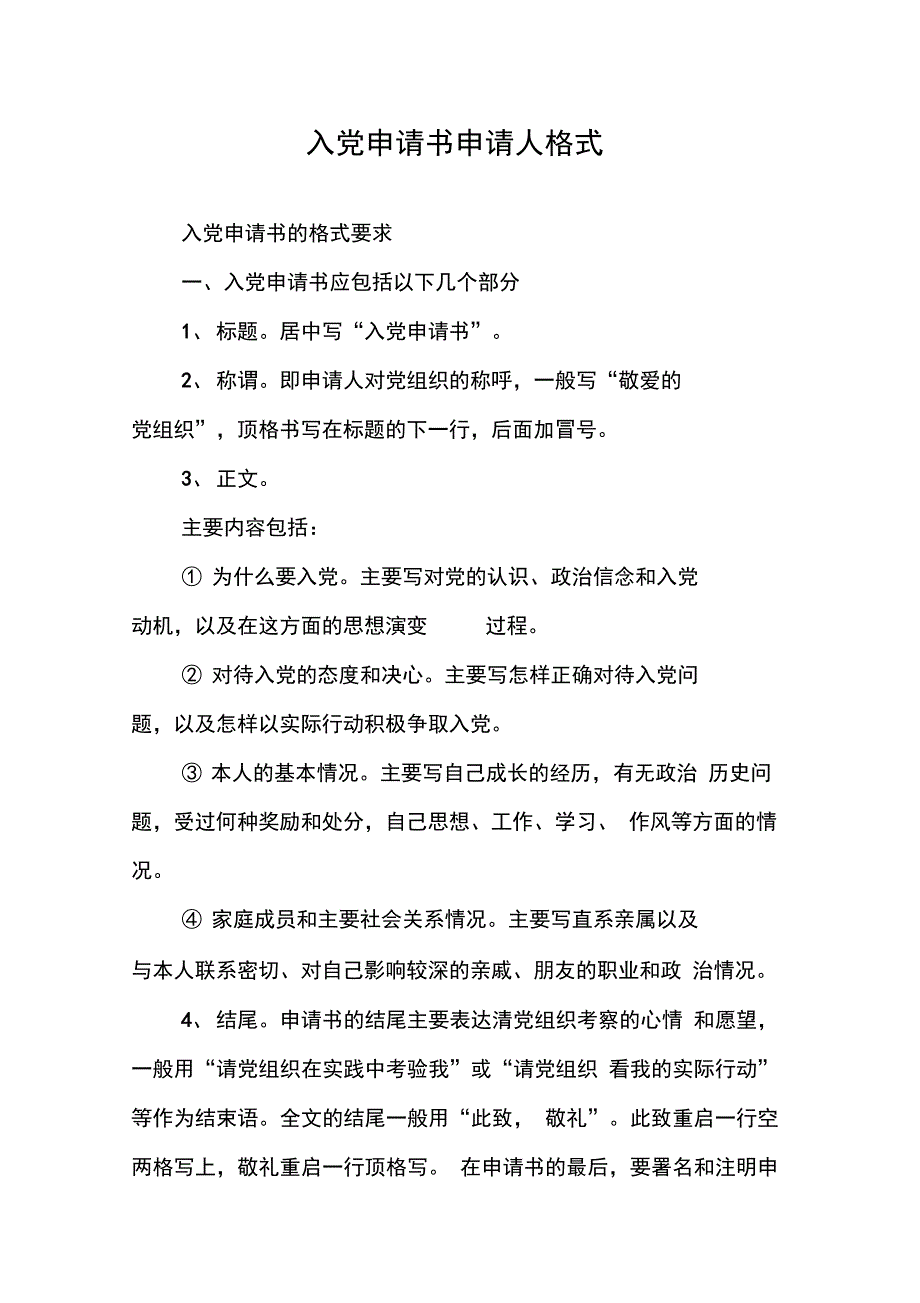 入党申请书申请人格式

入党申请书的格式要求

一、入党申请书应包括以下几个部分

1、标题。居中写“入党申请书”。

2、称谓。即申请人对党组织的称呼，一般写“敬爱的党组织”，顶格书写在标题的下一行，后面加冒号。

3、正文。

主要内容包括：

① 为什么要入党。主要写对党的认识、政治信念和入党动机，以及在这方面的思想演变 过程。

② 对待入党的态度和决心。主要写怎样正确对待入党问题，以及怎样以实际行动积极争取入党。

③ 本人的基本情况。主要写自己成长的经历，有无政治 历史问题，受过何种奖励和处分，自己思想、工作、学习、 作风等方面的情况。

④ 家庭成员和主要社会关系情况。主要写直系亲属以及与本人联系密切、对自己影响较深的亲戚、朋友的职业和政 治情况。

4、结尾。申请书的结尾主要表达清党组织考察的心情 和愿望，一般用“请党组织在实践中考验我”或“请党组织 看我的实际行动”等作为结束语。全文的结尾一般用“此致， 敬礼”。此致重启一行空两格写上，敬礼重启一行顶格写。 在申请书的最后，要署名和注明申